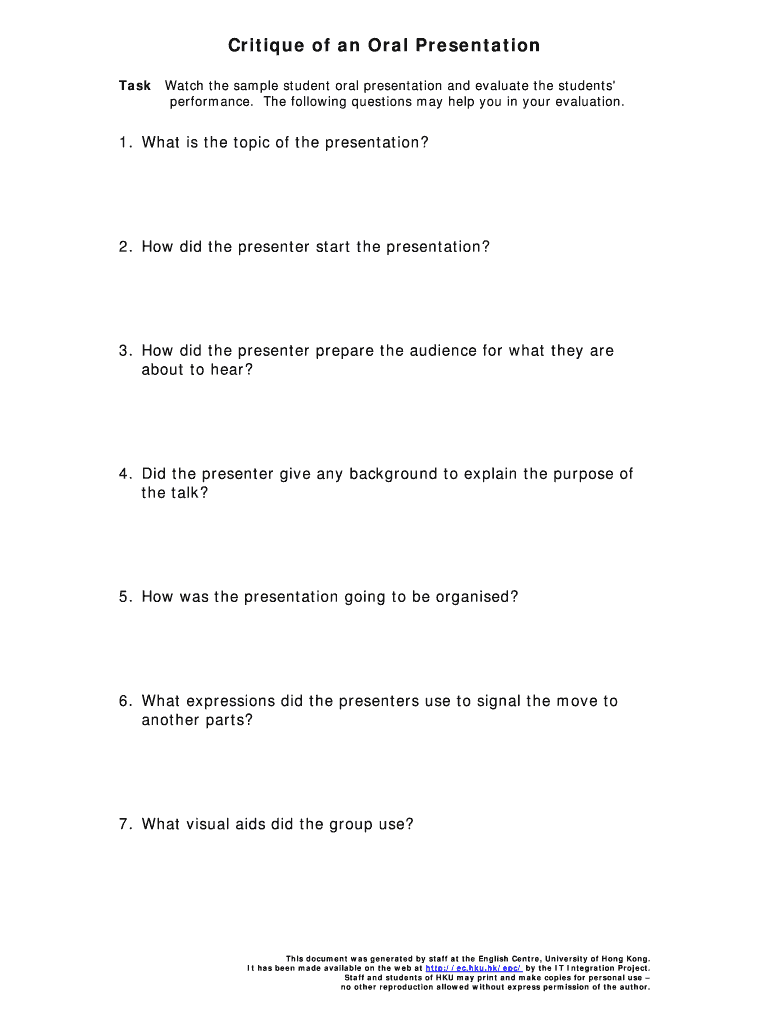 Critique of an Oral Presentation

Task Watch the sample student oral presentation and evaluate the students' performance. The following questions may help you in your evaluation.

1. What is the topic of the presentation?

2. How did the presenter start the presentation?

3. How did the presenter prepare the audience for what they are about to hear?

4. Did the presenter give any background to explain the purpose of the talk?

5. How was the presentation going to be organised?

6. What expressions did the presenters use to signal the move to another parts?

7. What visual aids did the group use?

This document was generated by staff at the English Centre, University of Hong Kong. It has been made available on the web at http://ec.hku.hk/epc/ by the IT Integration Project. Staff and students of HKU may print and make copies for personal use – no other reproduction allowed without express permission of the author.